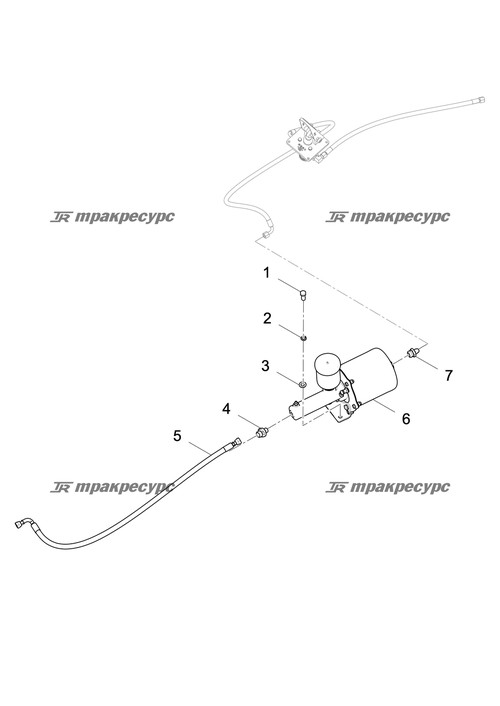 TR тракресурс
TR тракресурс
1
2
3
7
4
6
5
TR тракресурс
TR тракресурс